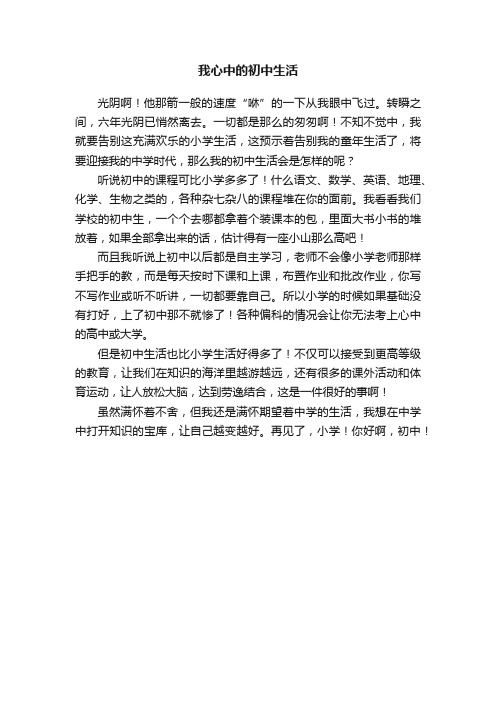 我心中的初中生活

光阴啊！他那箭一般的速度“咻”的一下从我眼中飞过。转瞬之间，六年光阴已悄然离去。一切都是那么的匆匆啊！不知不觉中，我就要告别这充满欢乐的小学生活，这预示着告别我的童年生活了，将要迎接我的中学时代，那么我的初中生活会是怎样的呢？

听说初中的课程可比小学多多了！什么语文、数学、英语、地理、化学、生物之类的，各种杂七杂八的课程堆在你的面前。我看看我们学校的初中生，一个个去哪都拿着个装课本的包，里面大书小书的堆放着，如果全部拿出来的话，估计得有一座小山那么高吧！

而且我听说上初中以后都是自主学习，老师不会像小学老师那样手把手的教，而是每天按时下课和上课，布置作业和批改作业，你写不写作业或听不听讲，一切都要靠自己。所以小学的时候如果基础没有打好，上了初中那不就惨了！各种偏科的情况会让你无法考上心中的高中或大学。

但是初中生活也比小学生活好得多了！不仅可以接受到更高等级的教育，让我们在知识的海洋里越游越远，还有很多的课外活动和体育运动，让人放松大脑，达到劳逸结合，这是一件很好的事啊！

虽然满怀着不舍，但我还是满怀期望着中学的生活，我想在中学中打开知识的宝库，让自己越变越好。再见了，小学！你好啊，初中！